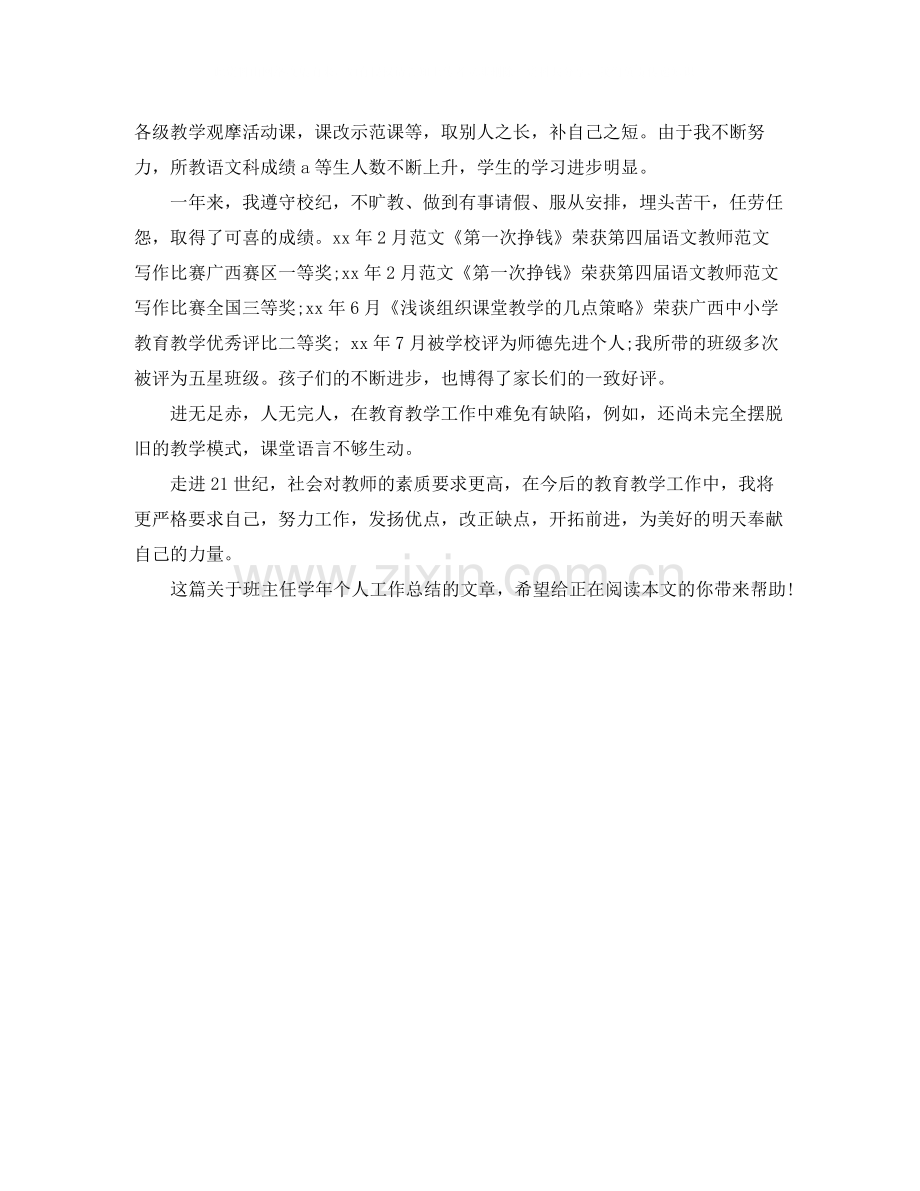 各级教学观摩活动课，课改示范课等，取别人之长，补自己之短。由于我不断努力，所教语文科成绩a等生人数不断上升，学生的学习进步明显。

一年来，我遵守校纪，不旷教、做到有事请假、服从安排，埋头苦干，任劳任怨，取得了可喜的成绩。xx年2月范文《第一次挣钱》荣获第四届语文教师范文写作比赛广西赛区一等奖;xx年2月范文《第一次挣钱》荣获第四届语文教师范文写作比赛全国三等奖;xx年6月《浅谈组织课堂教学的几点策略》荣获广西中小学教育教学优秀评比二等奖; xx年7月被学校评为师德先进个人;我所带的班级多次被评为五星班级。孩子们的不断进步，也博得了家长们的一致好评。

进无足赤，人无完人，在教育教学工作中难免有缺陷，例如，还尚未完全摆脱旧的教学模式，课堂语言不够生动。

走进21世纪，社会对教师的素质要求更高，在今后的教育教学工作中，我将更严格要求自己，努力工作，发扬优点，改正缺点，开拓前进，为美好的明天奉献自己的力量。

这篇关于班主任学年个人工作总结的文章，希望给正在阅读本文的你带来帮助!

www.zixin.com.cn